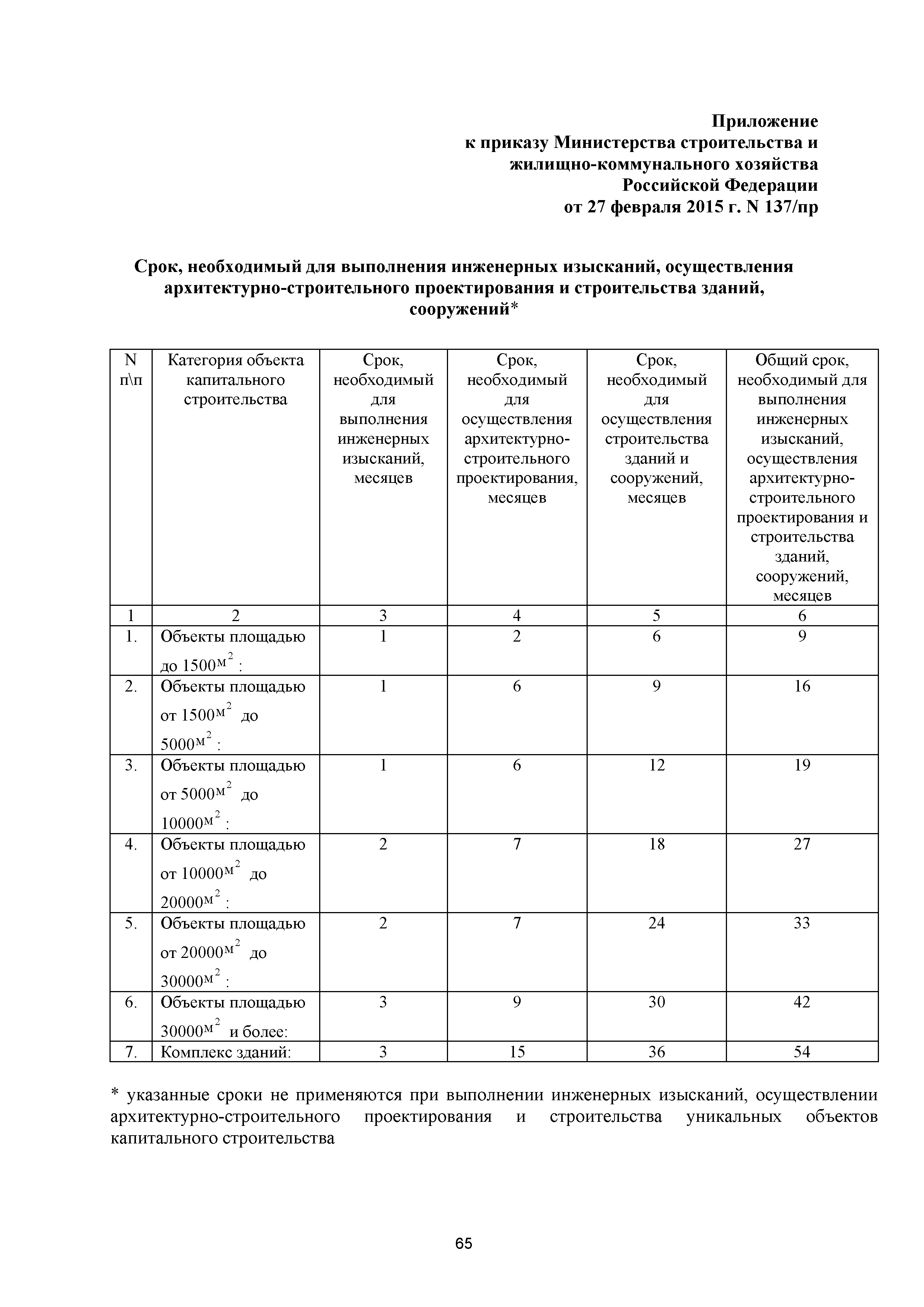 Приложение
к приказу Министерства строительства и жилищно-коммунального хозяйства Российской Федерации
от 27 февраля 2015 г. N 137/пр

Срок, необходимый для выполнения инженерных изысканий, осуществления архитектурно-строительного проектирования и строительства зданий, сооружений*

| N п\п | Категория объекта капитального строительства | Срок, необходимый для выполнения инженерных изысканий, месяцев | Срок, необходимый для осуществления архитектурно-строительного проектирования, месяцев | Срок, необходимый для осуществления строительства зданий и сооружений, месяцев | Общий срок, необходимый для выполнения инженерных изысканий, осуществления архитектурно-строительного проектирования и строительства зданий, сооружений, месяцев |
|---|---|---|---|---|---|
| 1 | 2 | 3 | 4 | 5 | 6 |
| 1. | Объекты площадью до 1500$м^2$ : | 1 | 2 | 6 | 9 |
| 2. | Объекты площадью от 1500$м^2$ до 5000$м^2$ : | 1 | 6 | 9 | 16 |
| 3. | Объекты площадью от 5000$м^2$ до 10000$м^2$ : | 1 | 6 | 12 | 19 |
| 4. | Объекты площадью от 10000$м^2$ до 20000$м^2$ : | 2 | 7 | 18 | 27 |
| 5. | Объекты площадью от 20000$м^2$ до 30000$м^2$ : | 2 | 7 | 24 | 33 |
| 6. | Объекты площадью 30000$м^2$ и более: | 3 | 9 | 30 | 42 |
| 7. | Комплекс зданий: | 3 | 15 | 36 | 54 |

* указанные сроки не применяются при выполнении инженерных изысканий, осуществлении архитектурно-строительного проектирования и строительства уникальных объектов капитального строительства

65